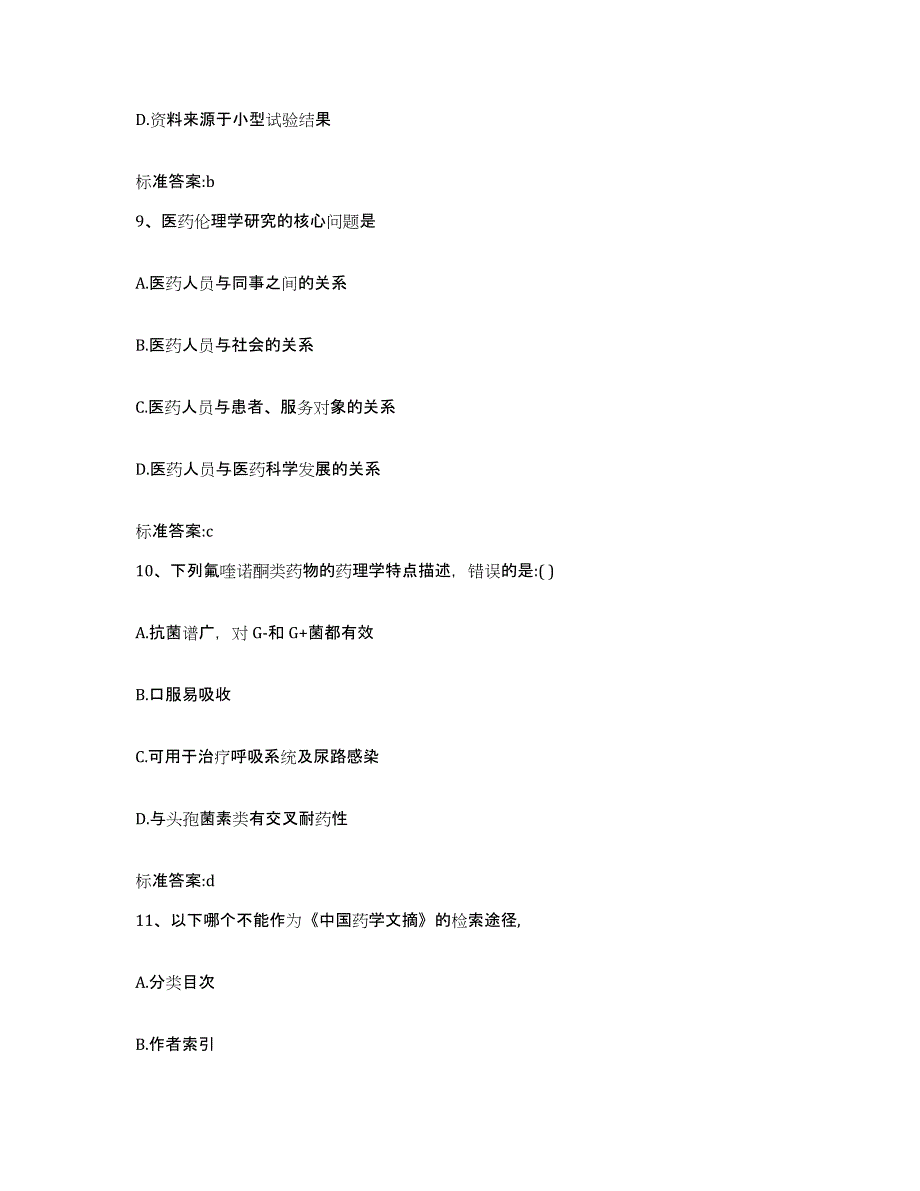 D.资料来源于小型试验结果

标准答案:b

9、医药伦理学研究的核心问题是

A.医药人员与同事之间的关系

B.医药人员与社会的关系

C.医药人员与患者、服务对象的关系

D.医药人员与医药科学发展的关系

标准答案:c

10、下列氟喹诺酮类药物的药理学特点描述，错误的是:( )

A.抗菌谱广，对 G-和 G+菌都有效

B.口服易吸收

C.可用于治疗呼吸系统及尿路感染

D.与头孢菌素类有交叉耐药性

标准答案:d

11、以下哪个不能作为《中国药学文摘》的检索途径,

A.分类目次

B.作者索引